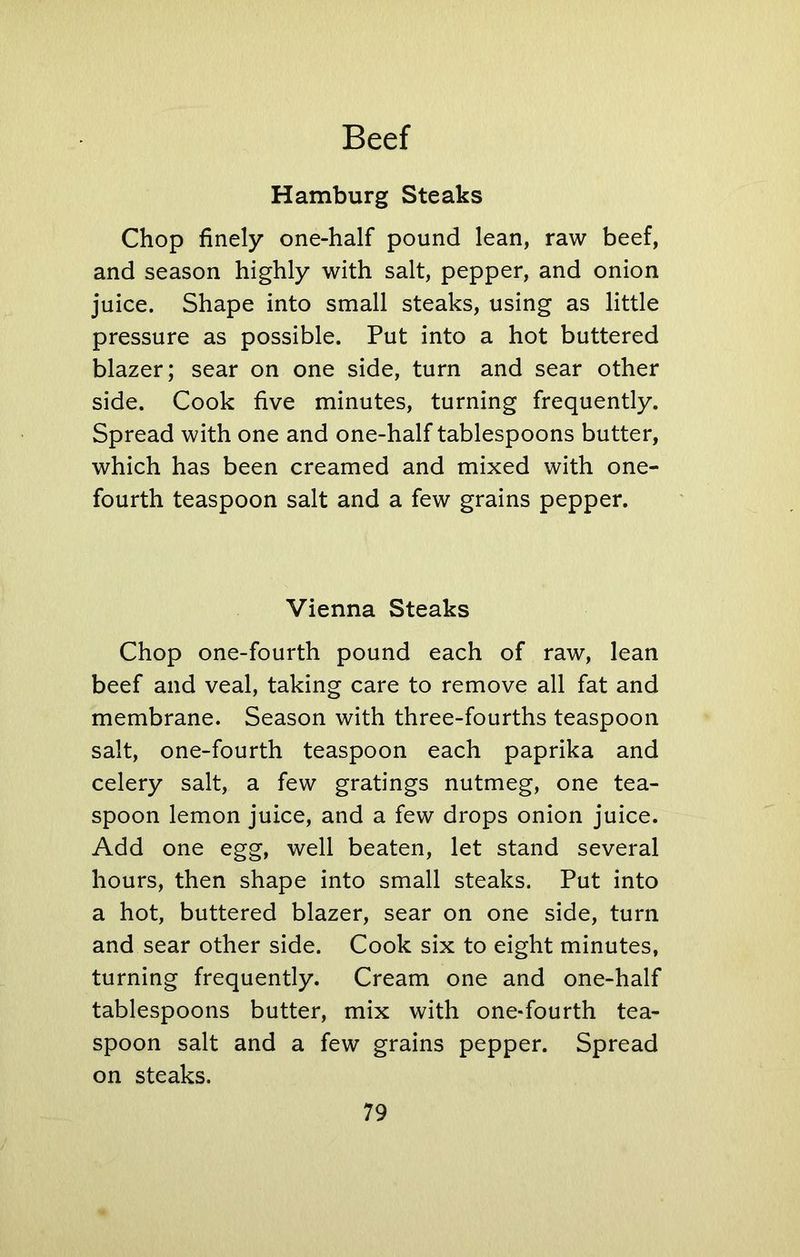 Beef

Hamburg Steaks

Chop finely one-half pound lean, raw beef, and season highly with salt, pepper, and onion juice. Shape into small steaks, using as little pressure as possible. Put into a hot buttered blazer; sear on one side, turn and sear other side. Cook five minutes, turning frequently. Spread with one and one-half tablespoons butter, which has been creamed and mixed with one-fourth teaspoon salt and a few grains pepper.

Vienna Steaks

Chop one-fourth pound each of raw, lean beef and veal, taking care to remove all fat and membrane. Season with three-fourths teaspoon salt, one-fourth teaspoon each paprika and celery salt, a few gratings nutmeg, one teaspoon lemon juice, and a few drops onion juice. Add one egg, well beaten, let stand several hours, then shape into small steaks. Put into a hot, buttered blazer, sear on one side, turn and sear other side. Cook six to eight minutes, turning frequently. Cream one and one-half tablespoons butter, mix with one-fourth teaspoon salt and a few grains pepper. Spread on steaks.

79